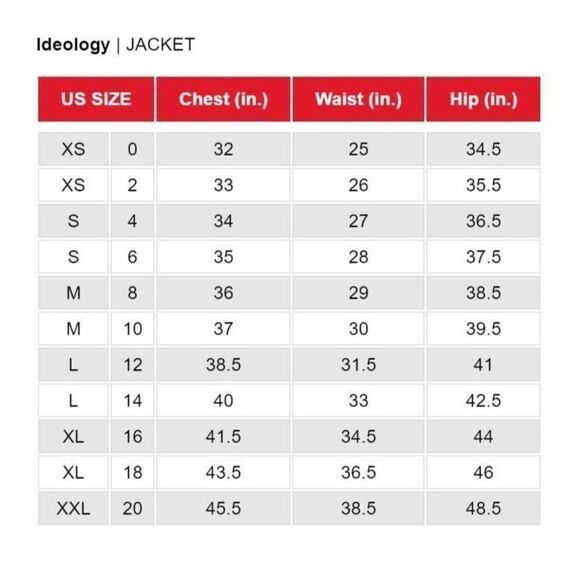 Ideology | JACKET

| US SIZE | | Chest (in.) | Waist (in.) | Hip (in.) |
|---|---|---|---|---|
| XS | 0 | 32 | 25 | 34.5 |
| XS | 2 | 33 | 26 | 35.5 |
| S | 4 | 34 | 27 | 36.5 |
| S | 6 | 35 | 28 | 37.5 |
| M | 8 | 36 | 29 | 38.5 |
| M | 10 | 37 | 30 | 39.5 |
| L | 12 | 38.5 | 31.5 | 41 |
| L | 14 | 40 | 33 | 42.5 |
| XL | 16 | 41.5 | 34.5 | 44 |
| XL | 18 | 43.5 | 36.5 | 46 |
| XXL | 20 | 45.5 | 38.5 | 48.5 |